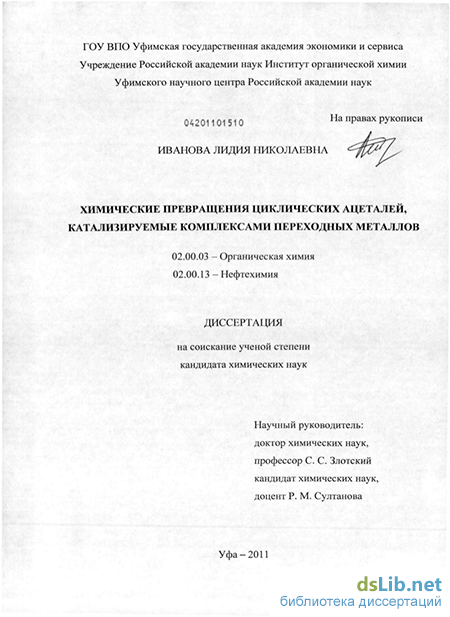 ГОУ ВПО Уфимская государственная академия экономики и сервиса
Учреждение Российской академии наук Институт органической химии
Уфимского научного центра Российской академии наук

04201101510

На правах рукописи

ИВАНОВА ЛИДИЯ НИКОЛАЕВНА

ХИМИЧЕСКИЕ ПРЕВРАЩЕНИЯ ЦИКЛИЧЕСКИХ АЦЕТАЛЕЙ,
КАТАЛИЗИРУЕМЫЕ КОМПЛЕКСАМИ ПЕРЕХОДНЫХ МЕТАЛЛОВ

02.00.03 – Органическая химия
02.00.13 – Нефтехимия

ДИССЕРТАЦИЯ

на соискание ученой степени
кандидата химических наук

Научный руководитель:
доктор химических наук,
профессор С. С. Злотский
кандидат химических наук,
доцент Р. М. Султанова

Уфа – 2011

dsLib.net
библиотека диссертаций